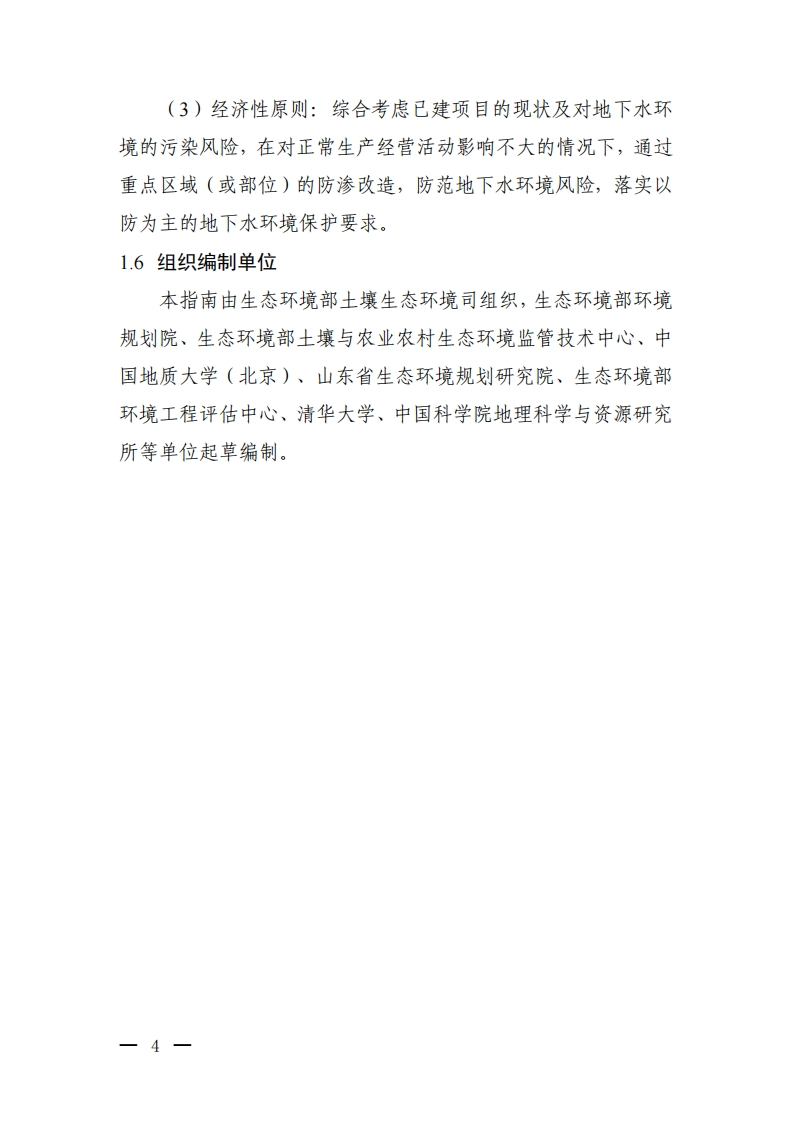 （3）经济性原则：综合考虑已建项目的现状及对地下水环境的污染风险，在对正常生产经营活动影响不大的情况下，通过重点区域（或部位）的防渗改造，防范地下水环境风险，落实以防为主的地下水环境保护要求。

1.6 组织编制单位

本指南由生态环境部土壤生态环境司组织，生态环境部环境规划院、生态环境部土壤与农业农村生态环境监管技术中心、中国地质大学（北京）、山东省生态环境规划研究院、生态环境部环境工程评估中心、清华大学、中国科学院地理科学与资源研究所等单位起草编制。

— 4 —